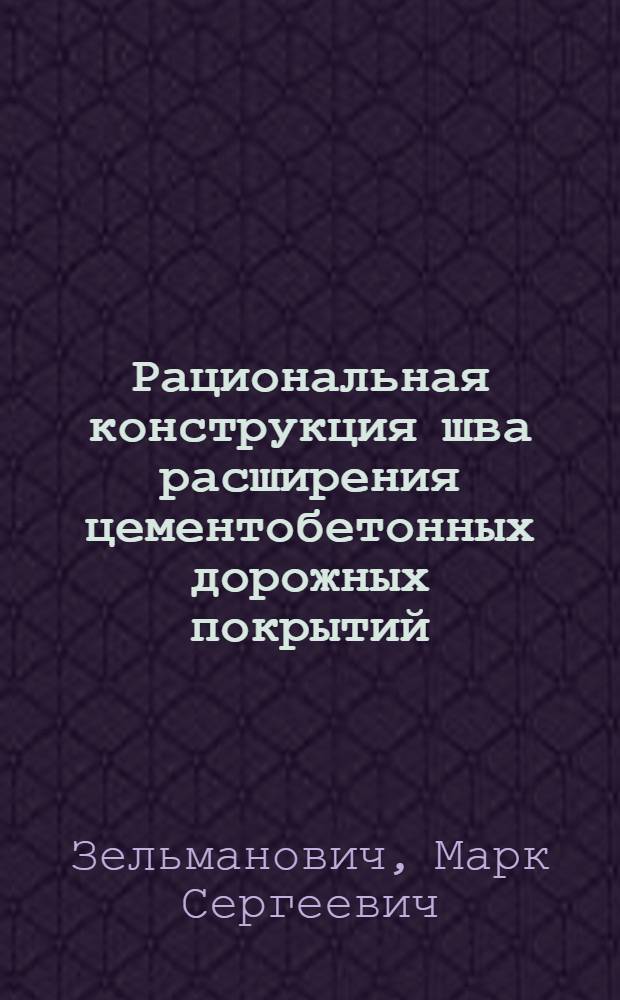 Рациональная конструкция шва расширения цементобетонных дорожных покрытий

Зельманович, Марк Сергеевич